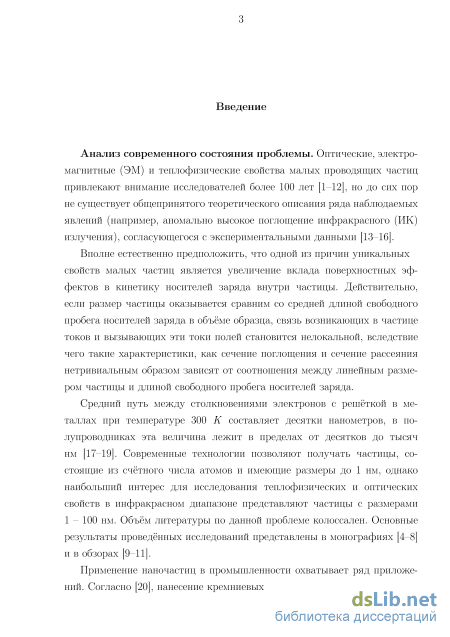 3

Введение

Анализ современного состояния проблемы. Оптические, электромагнитные (ЭМ) и теплофизические свойства малых проводящих частиц привлекают внимание исследователей более 100 лет [1–12], но до сих пор не существует общепринятого теоретического описания ряда наблюдаемых явлений (например, аномально высокое поглощение инфракрасного (ИК) излучения), согласующегося с экспериментальными данными [13–16].

Вполне естественно предположить, что одной из причин уникальных свойств малых частиц является увеличение вклада поверхностных эффектов в кинетику носителей заряда внутри частицы. Действительно, если размер частицы оказывается сравним со средней длиной свободного пробега носителей заряда в объёме образца, связь возникающих в частице токов и вызывающих эти токи полей становится нелокальной, вследствие чего такие характеристики, как сечение поглощения и сечение рассеяния нетривиальным образом зависят от соотношения между линейным размером частицы и длиной свободного пробега носителей заряда.

Средний путь между столкновениями электронов с решёткой в металлах при температуре 300 $K$ составляет десятки нанометров, в полупроводниках эта величина лежит в пределах от десятков до тысяч нм [17–19]. Современные технологии позволяют получать частицы, состоящие из счётного числа атомов и имеющие размеры до 1 нм, однако наибольший интерес для исследования теплофизических и оптических свойств в инфракрасном диапазоне представляют частицы с размерами 1 – 100 нм. Объём литературы по данной проблеме колоссален. Основные результаты проведённых исследований представлены в монографиях [4–8] и в обзорах [9–11].

Применение наночастиц в промышленности охватывает ряд приложений. Согласно [20], нанесение кремниевых

dsLib.net
библиотека диссертаций